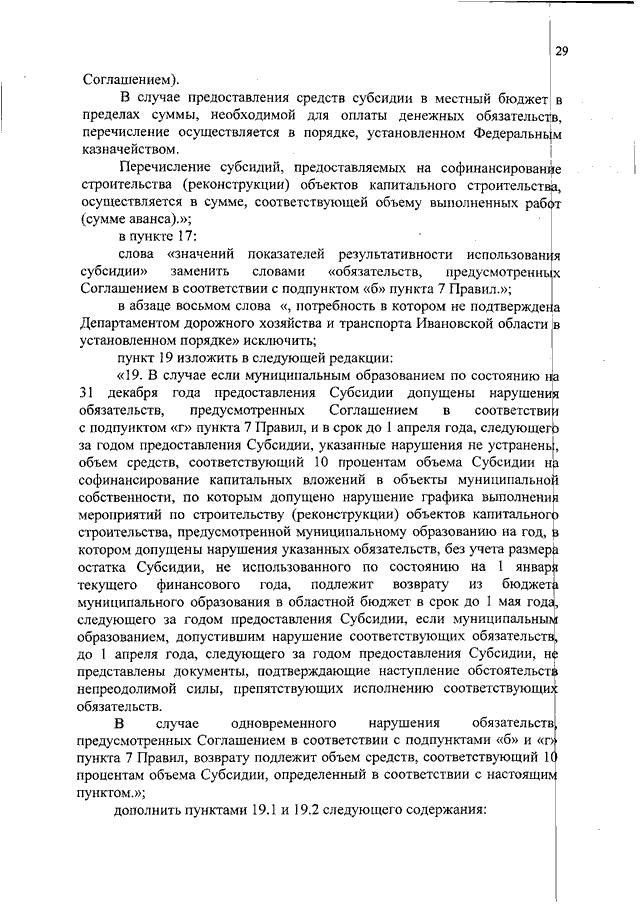 29

Соглашением).

В случае предоставления средств субсидии в местный бюджет в пределах суммы, необходимой для оплаты денежных обязательств, перечисление осуществляется в порядке, установленном Федеральным казначейством.

Перечисление субсидий, предоставляемых на софинансирование строительства (реконструкции) объектов капитального строительства, осуществляется в сумме, соответствующей объему выполненных работ (сумме аванса).»;

в пункте 17:

слова «значений показателей результативности использования субсидии» заменить словами «обязательств, предусмотренных Соглашением в соответствии с подпунктом «б» пункта 7 Правил.»;

в абзаце восьмом слова «, потребность в котором не подтверждена Департаментом дорожного хозяйства и транспорта Ивановской области в установленном порядке» исключить;

пункт 19 изложить в следующей редакции:

«19. В случае если муниципальным образованием по состоянию на 31 декабря года предоставления Субсидии допущены нарушения обязательств, предусмотренных Соглашением в соответствии с подпунктом «г» пункта 7 Правил, и в срок до 1 апреля года, следующего за годом предоставления Субсидии, указанные нарушения не устранены, объем средств, соответствующий 10 процентам объема Субсидии на софинансирование капитальных вложений в объекты муниципальной собственности, по которым допущено нарушение графика выполнения мероприятий по строительству (реконструкции) объектов капитального строительства, предусмотренной муниципальному образованию на год, в котором допущены нарушения указанных обязательств, без учета размера остатка Субсидии, не использованного по состоянию на 1 января текущего финансового года, подлежит возврату из бюджета муниципального образования в областной бюджет в срок до 1 мая года, следующего за годом предоставления Субсидии, если муниципальным образованием, допустившим нарушение соответствующих обязательств, до 1 апреля года, следующего за годом предоставления Субсидии, не представлены документы, подтверждающие наступление обстоятельств непреодолимой силы, препятствующих исполнению соответствующих обязательств.

В случае одновременного нарушения обязательств, предусмотренных Соглашением в соответствии с подпунктами «б» и «г» пункта 7 Правил, возврату подлежит объем средств, соответствующий 10 процентам объема Субсидии, определенный в соответствии с настоящим пунктом.»;

дополнить пунктами 19.1 и 19.2 следующего содержания: